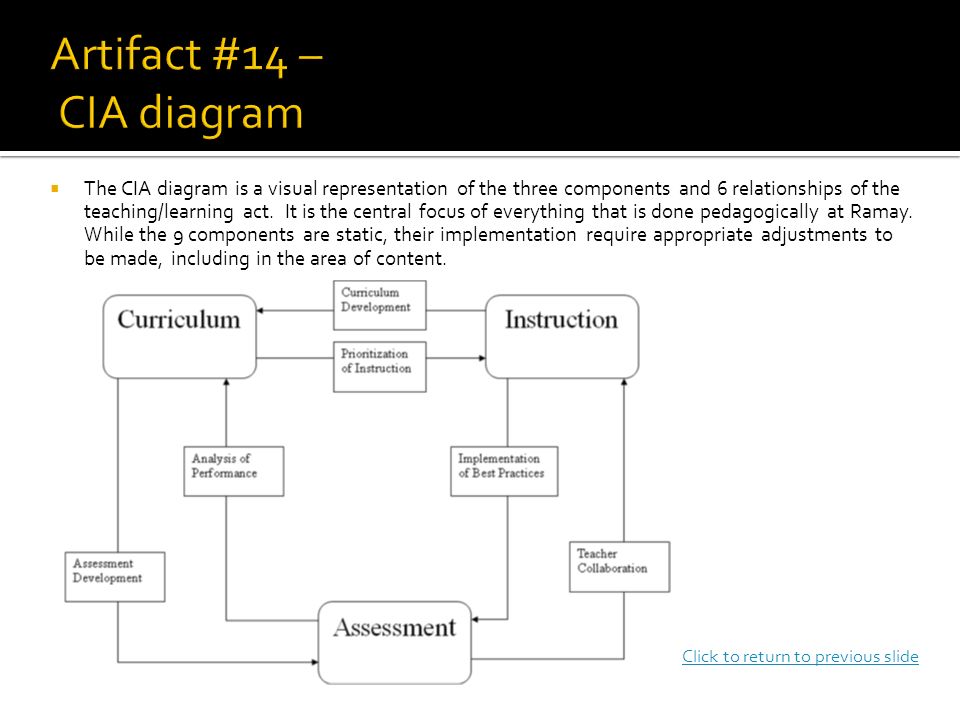 Artifact #14 – CIA diagram

The CIA diagram is a visual representation of the three components and 6 relationships of the teaching/learning act. It is the central focus of everything that is done pedagogically at Ramay. While the 9 components are static, their implementation require appropriate adjustments to be made, including in the area of content.

Curriculum

Curriculum Development

Instruction

Prioritization of Instruction

Analysis of Performance

Implementation of Best Practices

Assessment Development

Teacher Collaboration

Assessment

Click to return to previous slide